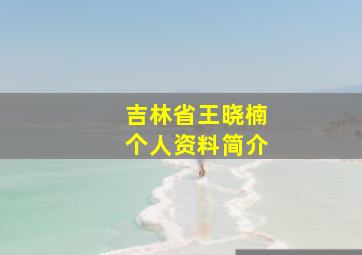 吉林省王晓楠
个人资料简介